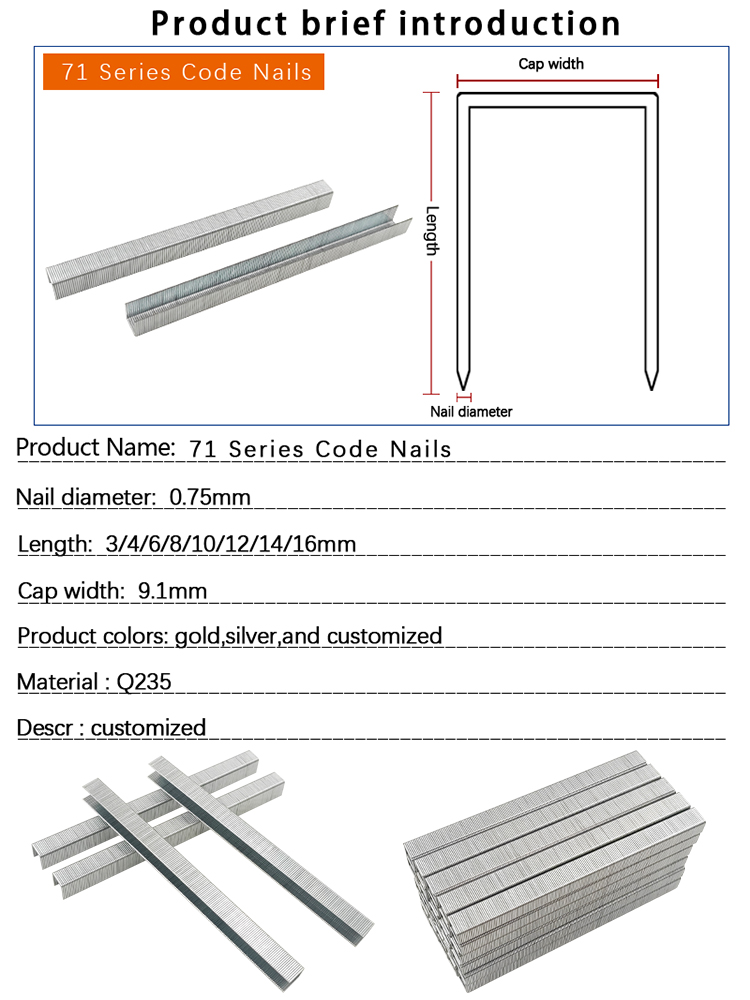 Product brief introduction

71 Series Code Nails

Cap width

Length

Nail diameter

Product Name: 71 Series Code Nails

Nail diameter: 0.75mm

Length: 3/4/6/8/10/12/14/16mm

Cap width: 9.1mm

Product colors: gold,silver,and customized

Material : Q235

Descr : customized